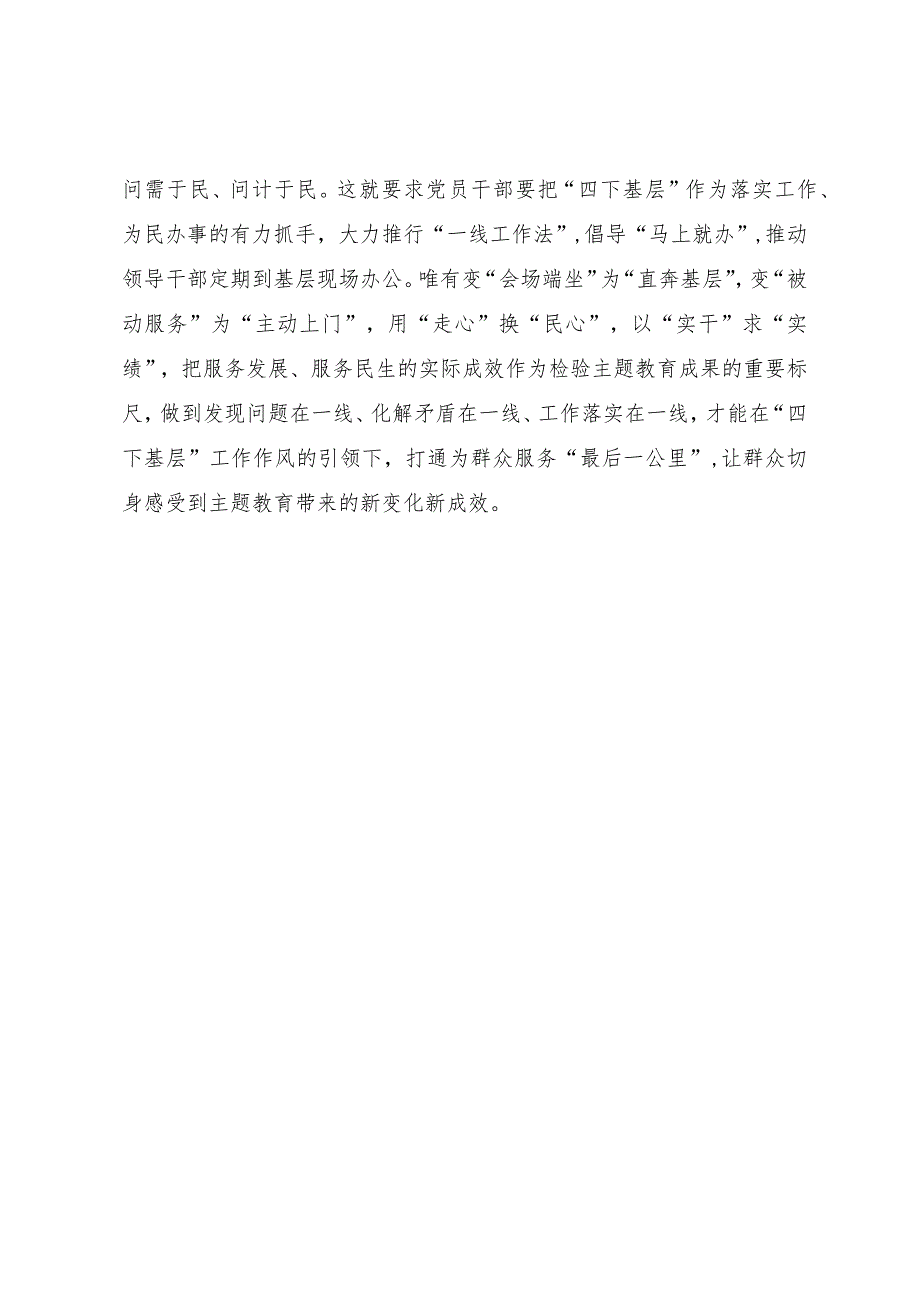 问需于民、问计于民。这就要求党员干部要把“四下基层”作为落实工作、为民办事的有力抓手，大力推行“一线工作法”，倡导“马上就办”，推动领导干部定期到基层现场办公。唯有变“会场端坐”为“直奔基层”，变“被动服务”为“主动上门”，用“走心”换“民心”，以“实干”求“实绩”，把服务发展、服务民生的实际成效作为检验主题教育成果的重要标尺，做到发现问题在一线、化解矛盾在一线、工作落实在一线，才能在“四下基层”工作作风的引领下，打通为群众服务“最后一公里”，让群众切身感受到主题教育带来的新变化新成效。